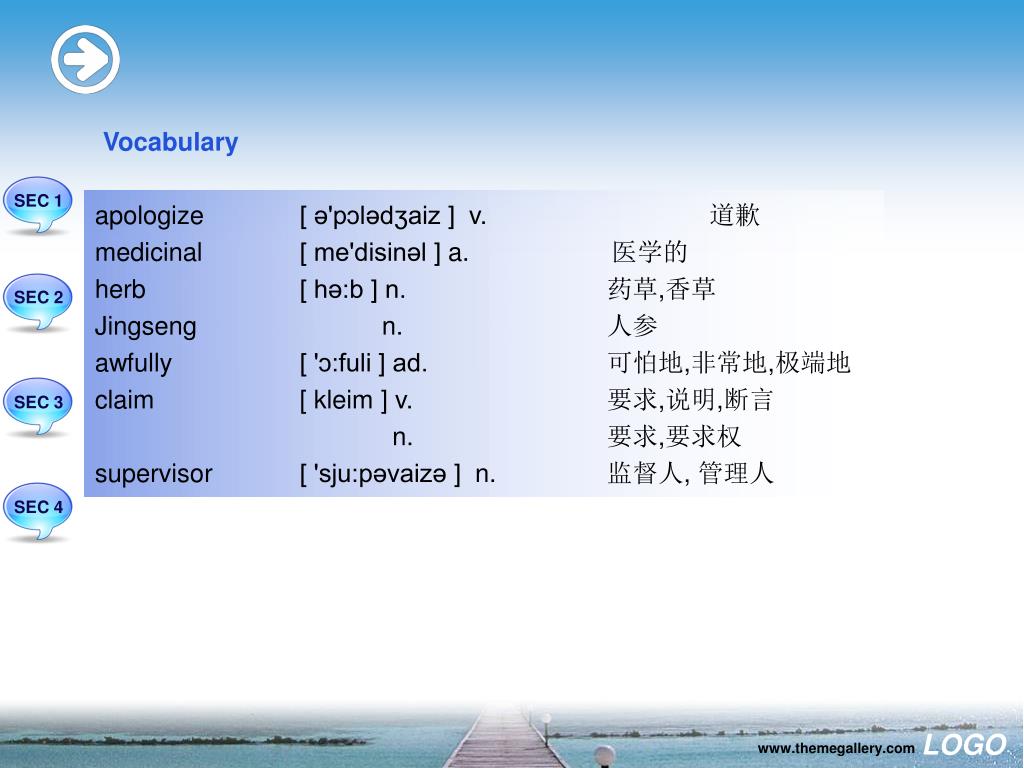 Vocabulary

SEC 1

SEC 2

SEC 3

SEC 4

| | | |
|---|---|---|
| apologize | [ ə'pɔlədʒaiz ] v. | 道歉 |
| medicinal | [ me'disinəl ] a. | 医学的 |
| herb | [ hə:b ] n. | 药草,香草 |
| Jingseng | n. | 人参 |
| awfully | [ 'ɔ:fuli ] ad. | 可怕地,非常地,极端地 |
| claim | [ kleim ] v. | 要求,说明,断言 |
| | n. | 要求,要求权 |
| supervisor | [ 'sju:pəvaizə ] n. | 监督人, 管理人 |

www.themegallery.com LOGO